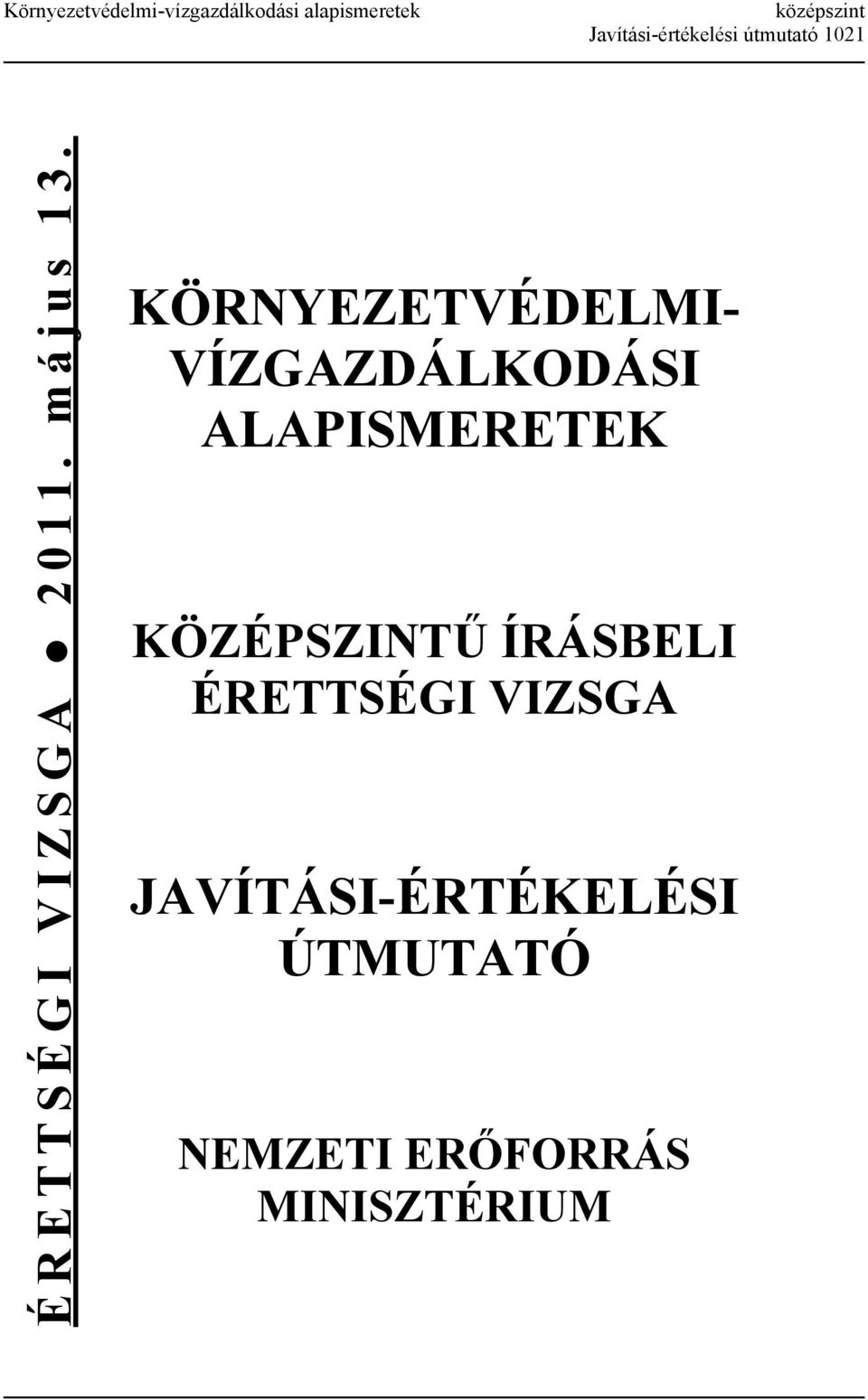 Környezetvédelmi-vízgazdálkodási alapismeretek
középszint
Javítási-értékelési útmutató 1021

ÉRETTSÉGI VIZSGA ● 2011. május 13.

KÖRNYEZETVÉDELMI-VÍZGAZDÁLKODÁSI ALAPISMERETEK

KÖZÉPSZINTŰ ÍRÁSBELI ÉRETTSÉGI VIZSGA

JAVÍTÁSI-ÉRTÉKELÉSI ÚTMUTATÓ

NEMZETI ERŐFORRÁS MINISZTÉRIUM